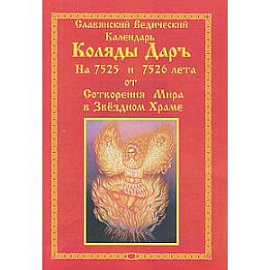 Славянский Ведический Календарь
Коляды Даръ
На 7525 и 7526 лета
от
Сотворения Мира
в Звёздном Храме